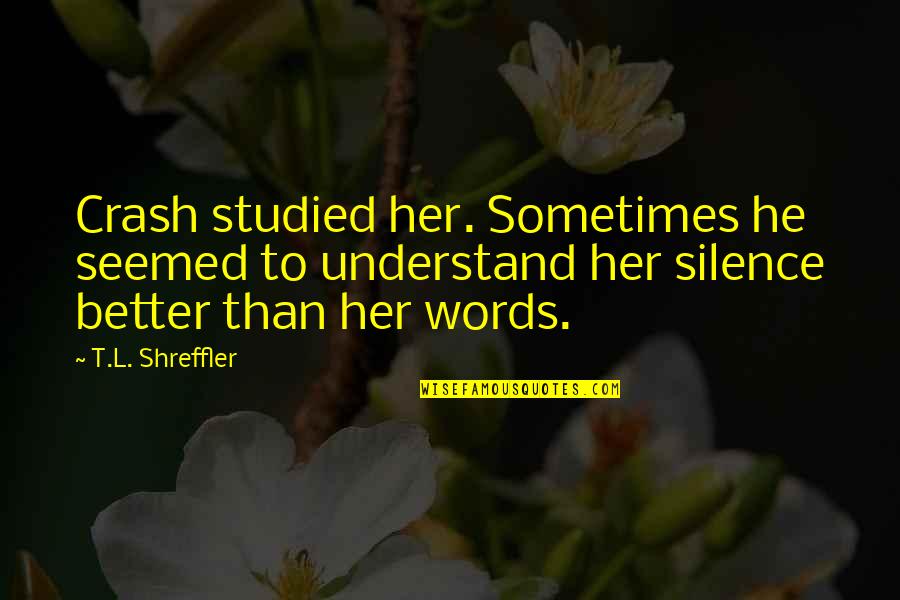 Crash studied her. Sometimes he seemed to understand her silence better than her words.

~ T.L. Shreffler

WISEFAMOUSQUOTES.COM